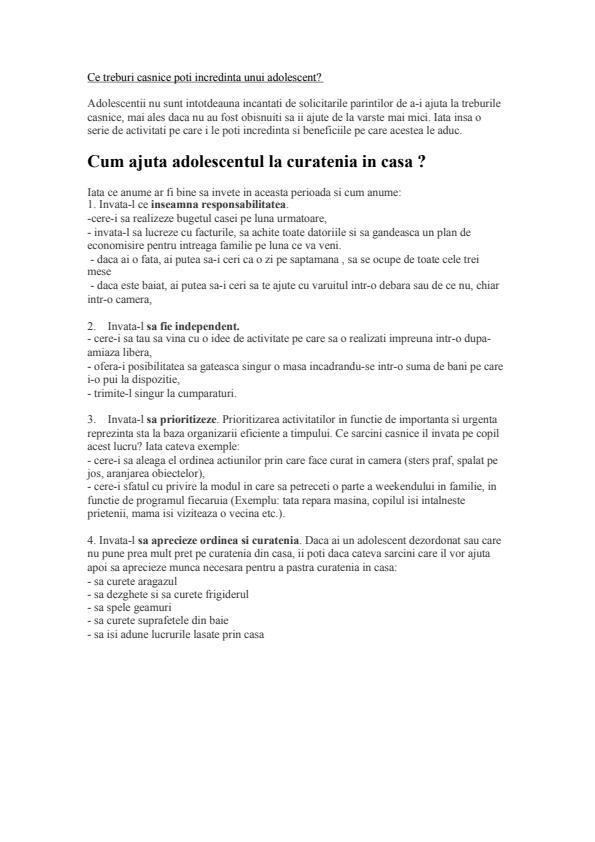 Ce treburi casnice poti incredinta unui adolescent?

Adolescentii nu sunt intotdeauna incantati de solicitarile parintilor de a-i ajuta la treburile casnice, mai ales daca nu au fost obisnuiti sa ii ajute de la varste mai mici. Iata insa o serie de activitati pe care i le poti incredinta si beneficiile pe care acestea le aduc.

Cum ajuta adolescentul la curatenia in casa ?

Iata ce anume ar fi bine sa invete in aceasta perioada si cum anume:
1. Invata-l ce inseamna responsabilitatea.
-cere-i sa realizeze bugetul casei pe luna urmatoare,
- invata-l sa lucreze cu facturile, sa achite toate datoriile si sa gandeasca un plan de economisire pentru intreaga familie pe luna ce va veni.
- daca ai o fata, ai putea sa-i ceri ca o zi pe saptamana , sa se ocupe de toate cele trei mese
- daca este baiat, ai putea sa-i ceri sa te ajute cu varuitul intr-o debara sau de ce nu, chiar intr-o camera,

2. Invata-l sa fie independent.
- cere-i sa tau sa vina cu o idee de activitate pe care sa o realizati impreuna intr-o dupa-amiaza libera,
- ofera-i posibilitatea sa gateasca singur o masa incadrandu-se intr-o suma de bani pe care i-o pui la dispozitie,
- trimite-l singur la cumparaturi.

3. Invata-l sa prioritizeze. Prioritizarea activitatilor in functie de importanta si urgenta reprezinta sta la baza organizarii eficiente a timpului. Ce sarcini casnice il invata pe copil acest lucru? Iata cateva exemple:
- cere-i sa aleaga el ordinea actiunilor prin care face curat in camera (sters praf, spalat pe jos, aranjarea obiectelor),
- cere-i sfatul cu privire la modul in care sa petreceti o parte a weekendului in familie, in functie de programul fiecaruia (Exemplu: tata repara masina, copilul isi intalneste prietenii, mama isi viziteaza o vecina etc.).

4. Invata-l sa aprecieze ordinea si curatenia. Daca ai un adolescent dezordonat sau care nu pune prea mult pret pe curatenia din casa, ii poti daca cateva sarcini care il vor ajuta apoi sa aprecieze munca necesara pentru a pastra curatenia in casa:
- sa curete aragazul
- sa dezghete si sa curete frigiderul
- sa spele geamuri
- sa curete suprafetele din baie
- sa isi adune lucrurile lasate prin casa